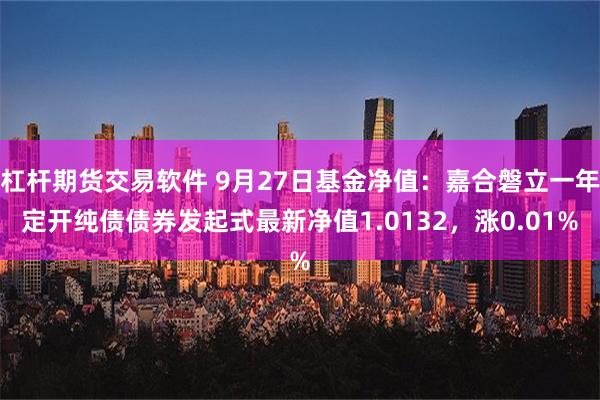 杠杆期货交易软件 9月27日基金净值：嘉合磐立一年定开纯债债券发起式最新净值1.0132，涨0.01%%